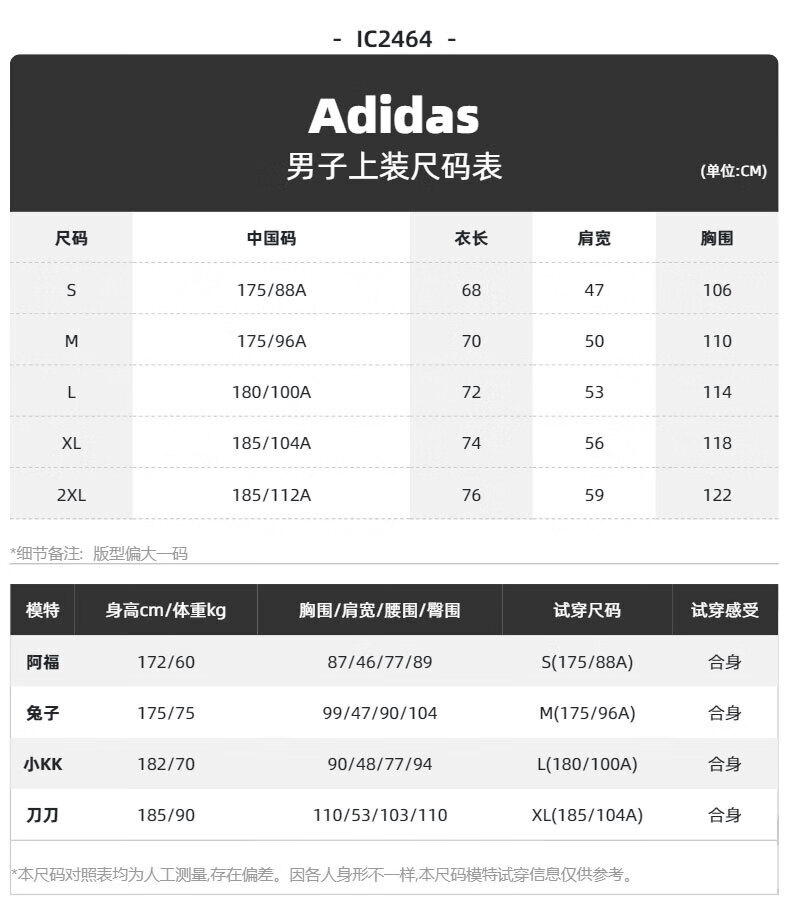 - IC2464 -

Adidas
男子上装尺码表
(单位:CM)

| 尺码 | 中国码 | 衣长 | 肩宽 | 胸围 |
|---|---|---|---|---|
| S | 175/88A | 68 | 47 | 106 |
| M | 175/96A | 70 | 50 | 110 |
| L | 180/100A | 72 | 53 | 114 |
| XL | 185/104A | 74 | 56 | 118 |
| 2XL | 185/112A | 76 | 59 | 122 |

*细节备注：版型偏大一码

| 模特 | 身高cm/体重kg | 胸围/肩宽/腰围/臀围 | 试穿尺码 | 试穿感受 |
|---|---|---|---|---|
| 阿福 | 172/60 | 87/46/77/89 | S(175/88A) | 合身 |
| 兔子 | 175/75 | 99/47/90/104 | M(175/96A) | 合身 |
| 小KK | 182/70 | 90/48/77/94 | L(180/100A) | 合身 |
| 刀刀 | 185/90 | 110/53/103/110 | XL(185/104A) | 合身 |

*本尺码对照表均为人工测量,存在偏差。因各人身形不一样,本尺码模特试穿信息仅供参考。